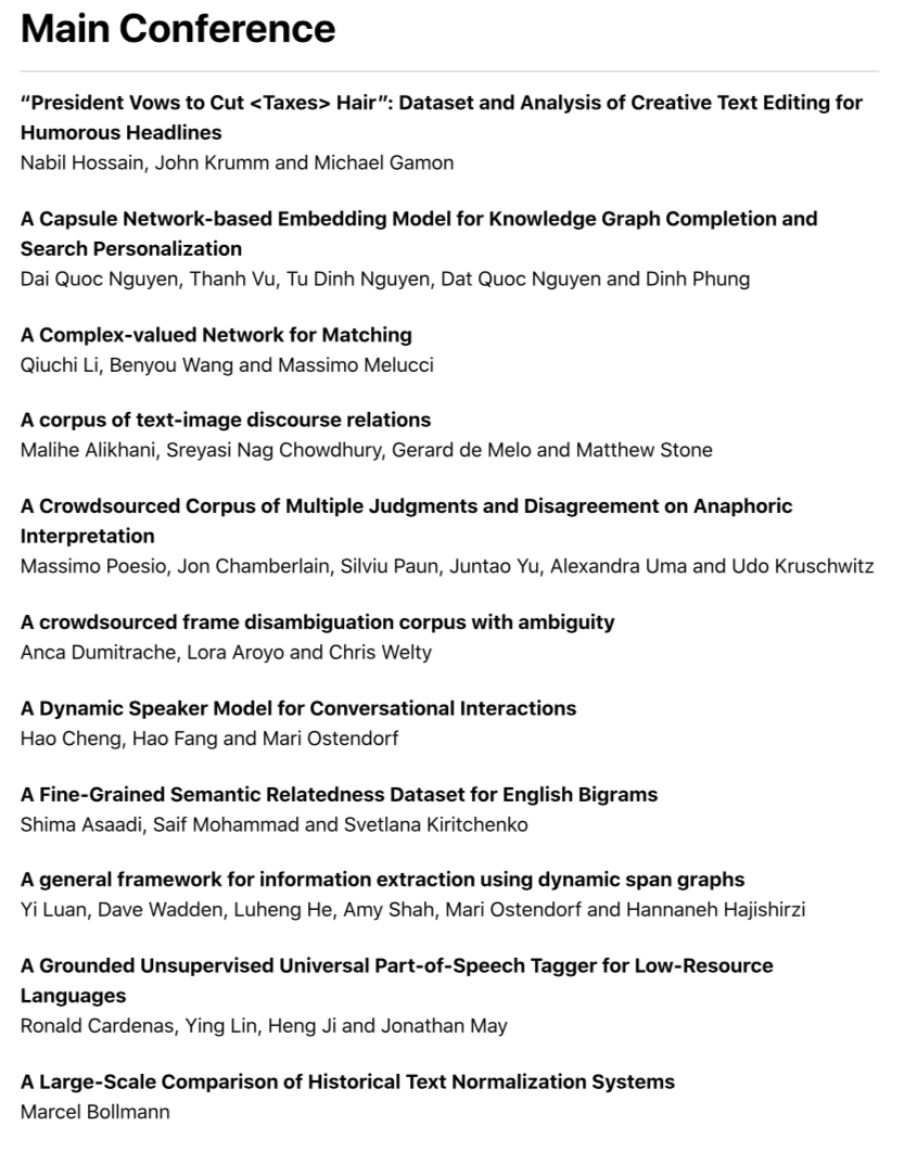 Main Conference

"President Vows to Cut <Taxes> Hair": Dataset and Analysis of Creative Text Editing for Humorous Headlines
Nabil Hossain, John Krumm and Michael Gamon

A Capsule Network-based Embedding Model for Knowledge Graph Completion and Search Personalization
Dai Quoc Nguyen, Thanh Vu, Tu Dinh Nguyen, Dat Quoc Nguyen and Dinh Phung

A Complex-valued Network for Matching
Qiuchi Li, Benyou Wang and Massimo Melucci

A corpus of text-image discourse relations
Malihe Alikhani, Sreyasi Nag Chowdhury, Gerard de Melo and Matthew Stone

A Crowdsourced Corpus of Multiple Judgments and Disagreement on Anaphoric Interpretation
Massimo Poesio, Jon Chamberlain, Silviu Paun, Juntao Yu, Alexandra Uma and Udo Kruschwitz

A crowdsourced frame disambiguation corpus with ambiguity
Anca Dumitrache, Lora Aroyo and Chris Welty

A Dynamic Speaker Model for Conversational Interactions
Hao Cheng, Hao Fang and Mari Ostendorf

A Fine-Grained Semantic Relatedness Dataset for English Bigrams
Shima Asaadi, Saif Mohammad and Svetlana Kiritchenko

A general framework for information extraction using dynamic span graphs
Yi Luan, Dave Wadden, Luheng He, Amy Shah, Mari Ostendorf and Hannaneh Hajishirzi

A Grounded Unsupervised Universal Part-of-Speech Tagger for Low-Resource Languages
Ronald Cardenas, Ying Lin, Heng Ji and Jonathan May

A Large-Scale Comparison of Historical Text Normalization Systems
Marcel Bollmann